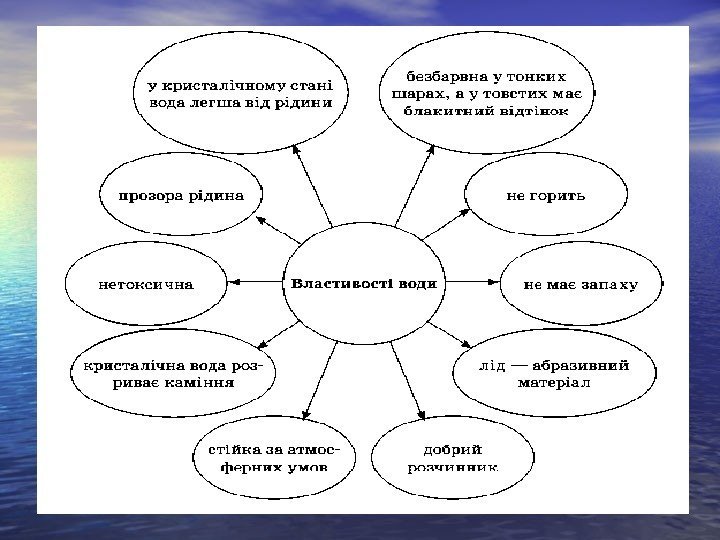 у кристалічному стані вода легша від рідини

безбарвна у тонких шарах, а у товстих має блакитний відтінок

прозора рідина

не горить

нетоксична

Властивості води

не має запаху

кристалічна вода розриває каміння

лід — абразивний матеріал

стійка за атмосферних умов

добрий розчинник